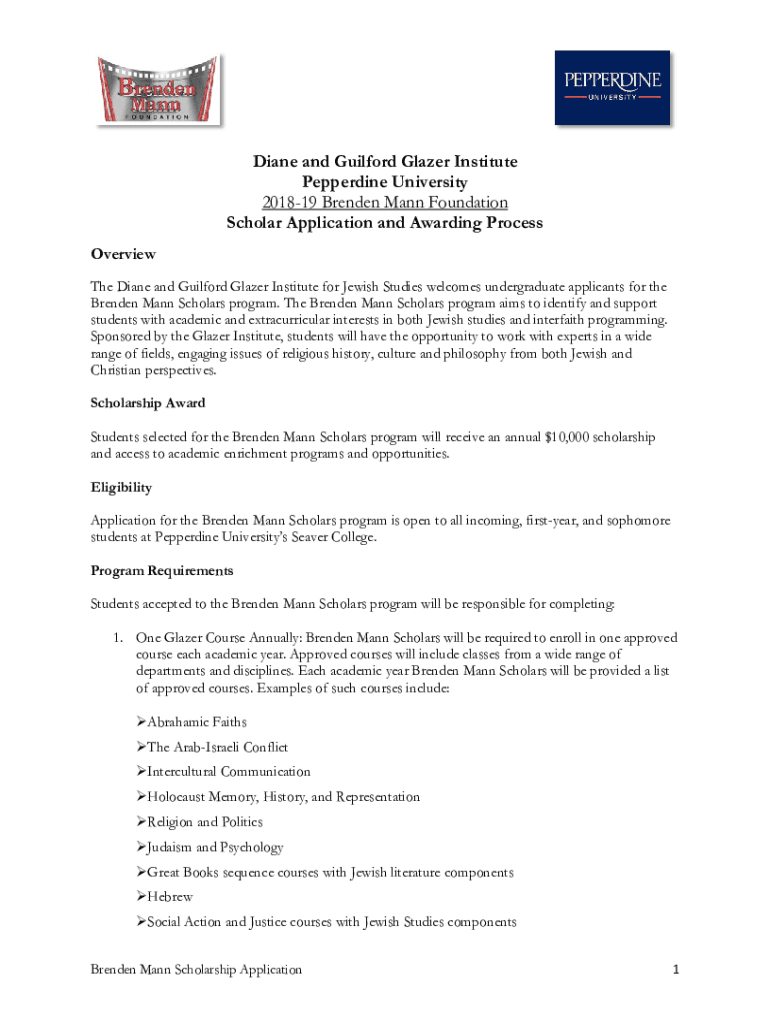 Brenden Mann FOUNDATION

PEPPERDINE UNIVERSITY

Diane and Guilford Glazer Institute
Pepperdine University
2018-19 Brenden Mann Foundation
Scholar Application and Awarding Process

Overview

The Diane and Guilford Glazer Institute for Jewish Studies welcomes undergraduate applicants for the Brenden Mann Scholars program. The Brenden Mann Scholars program aims to identify and support students with academic and extracurricular interests in both Jewish studies and interfaith programming. Sponsored by the Glazer Institute, students will have the opportunity to work with experts in a wide range of fields, engaging issues of religious history, culture and philosophy from both Jewish and Christian perspectives.

Scholarship Award

Students selected for the Brenden Mann Scholars program will receive an annual $10,000 scholarship and access to academic enrichment programs and opportunities.

Eligibility

Application for the Brenden Mann Scholars program is open to all incoming, first-year, and sophomore students at Pepperdine University's Seaver College.

Program Requirements

Students accepted to the Brenden Mann Scholars program will be responsible for completing:

1. One Glazer Course Annually: Brenden Mann Scholars will be required to enroll in one approved course each academic year. Approved courses will include classes from a wide range of departments and disciplines. Each academic year Brenden Mann Scholars will be provided a list of approved courses. Examples of such courses include:

➢Abrahamic Faiths
➢The Arab-Israeli Conflict
➢Intercultural Communication
➢Holocaust Memory, History, and Representation
➢Religion and Politics
➢Judaism and Psychology
➢Great Books sequence courses with Jewish literature components
➢Hebrew
➢Social Action and Justice courses with Jewish Studies components

Brenden Mann Scholarship Application 1